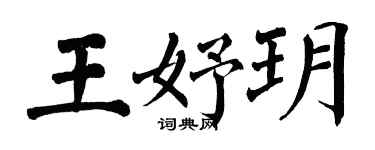 王妤玥

词典网